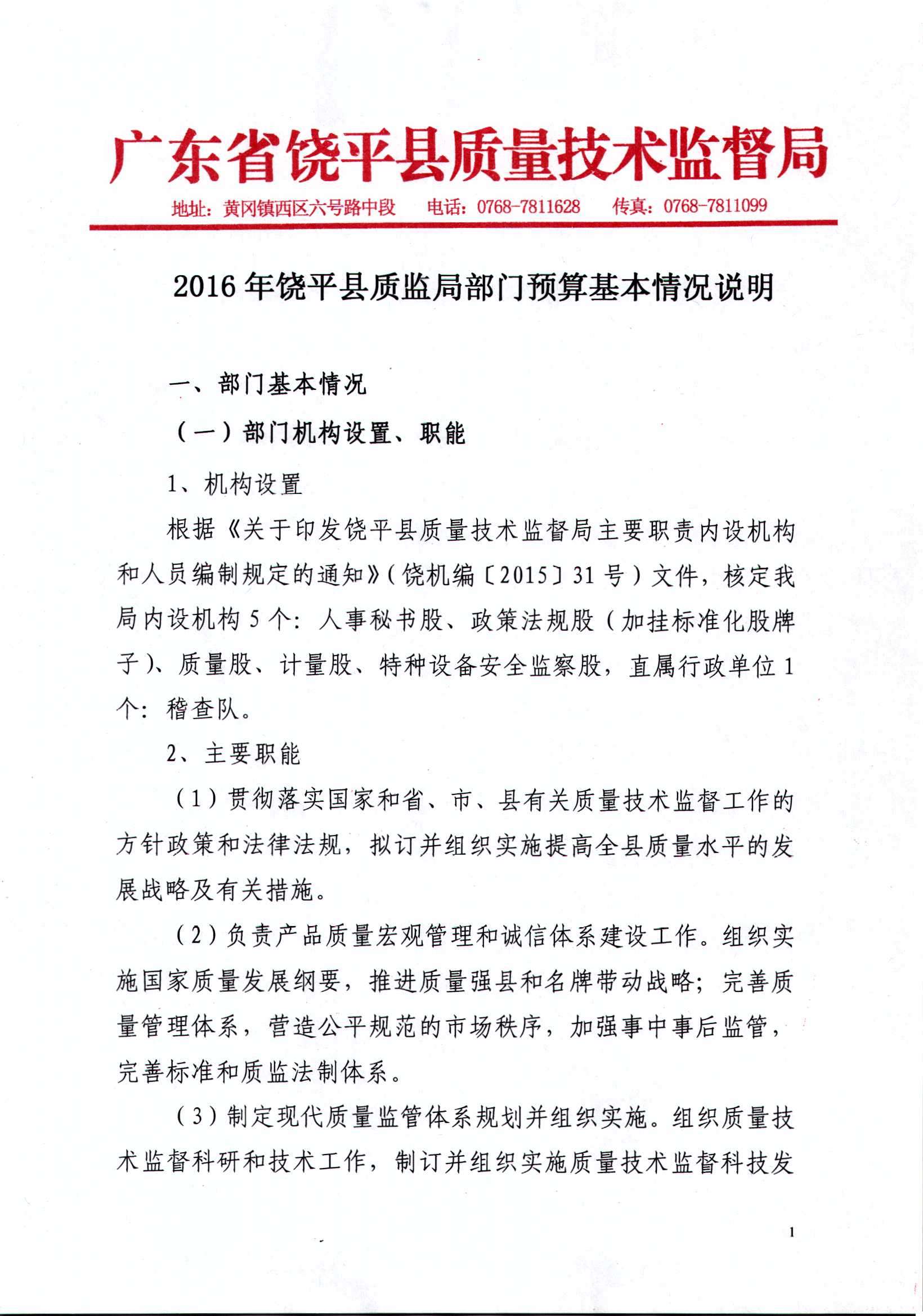 广东省饶平县质量技术监督局

地址：黄冈镇西区六号路中段　电话：0768-7811628　传真：0768-7811099

2016年饶平县质监局部门预算基本情况说明

一、部门基本情况

（一）部门机构设置、职能

1、机构设置

根据《关于印发饶平县质量技术监督局主要职责内设机构和人员编制规定的通知》（饶机编〔2015〕31号）文件，核定我局内设机构5个：人事秘书股、政策法规股（加挂标准化股牌子）、质量股、计量股、特种设备安全监察股，直属行政单位1个：稽查队。

2、主要职能

（1）贯彻落实国家和省、市、县有关质量技术监督工作的方针政策和法律法规，拟订并组织实施提高全县质量水平的发展战略及有关措施。

（2）负责产品质量宏观管理和诚信体系建设工作。组织实施国家质量发展纲要，推进质量强县和名牌带动战略；完善质量管理体系，营造公平规范的市场秩序，加强事中事后监管，完善标准和质监法制体系。

（3）制定现代质量监管体系规划并组织实施。组织质量技术监督科研和技术工作，制订并组织实施质量技术监督科技发

1